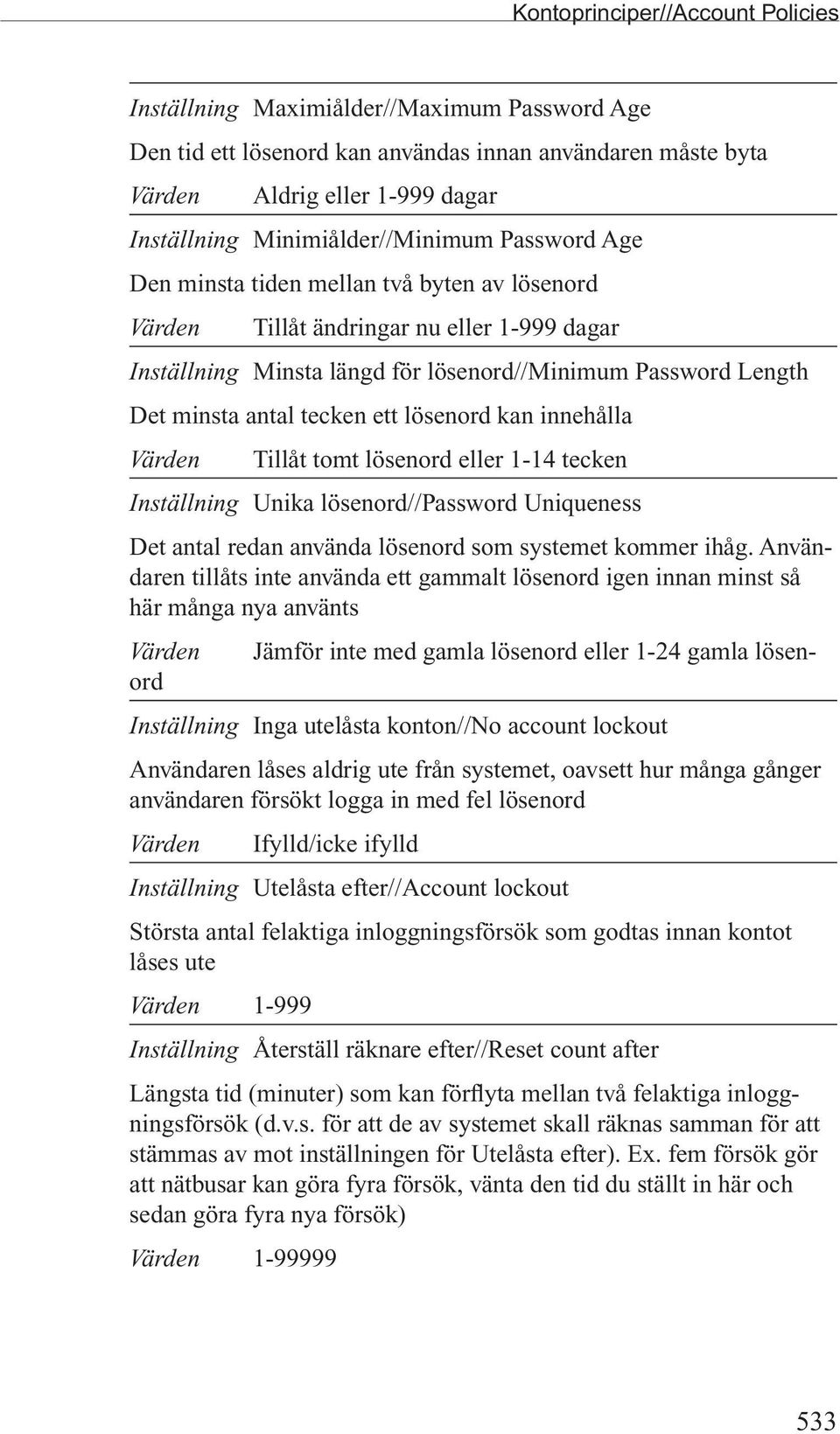 Kontoprinciper//Account Policies

Inställning Maximiålder//Maximum Password Age

Den tid ett lösenord kan användas innan användaren måste byta

Värden Aldrig eller 1-999 dagar

Inställning Minimiålder//Minimum Password Age

Den minsta tiden mellan två byten av lösenord

Värden Tillåt ändringar nu eller 1-999 dagar

Inställning Minsta längd för lösenord//Minimum Password Length

Det minsta antal tecken ett lösenord kan innehålla

Värden Tillåt tomt lösenord eller 1-14 tecken

Inställning Unika lösenord//Password Uniqueness

Det antal redan använda lösenord som systemet kommer ihåg. Användaren tillåts inte använda ett gammalt lösenord igen innan minst så här många nya använts

Värden Jämför inte med gamla lösenord eller 1-24 gamla lösenord

Inställning Inga utelåsta konton//No account lockout

Användaren låses aldrig ute från systemet, oavsett hur många gånger användaren försökt logga in med fel lösenord

Värden Ifylld/icke ifylld

Inställning Utelåsta efter//Account lockout

Största antal felaktiga inloggningsförsök som godtas innan kontot låses ute

Värden 1-999

Inställning Återställ räknare efter//Reset count after

Längsta tid (minuter) som kan förflyta mellan två felaktiga inloggningsförsök (d.v.s. för att de av systemet skall räknas samman för att stämmas av mot inställningen för Utelåsta efter). Ex. fem försök gör att nätbusar kan göra fyra försök, vänta den tid du ställt in här och sedan göra fyra nya försök)

Värden 1-99999

533